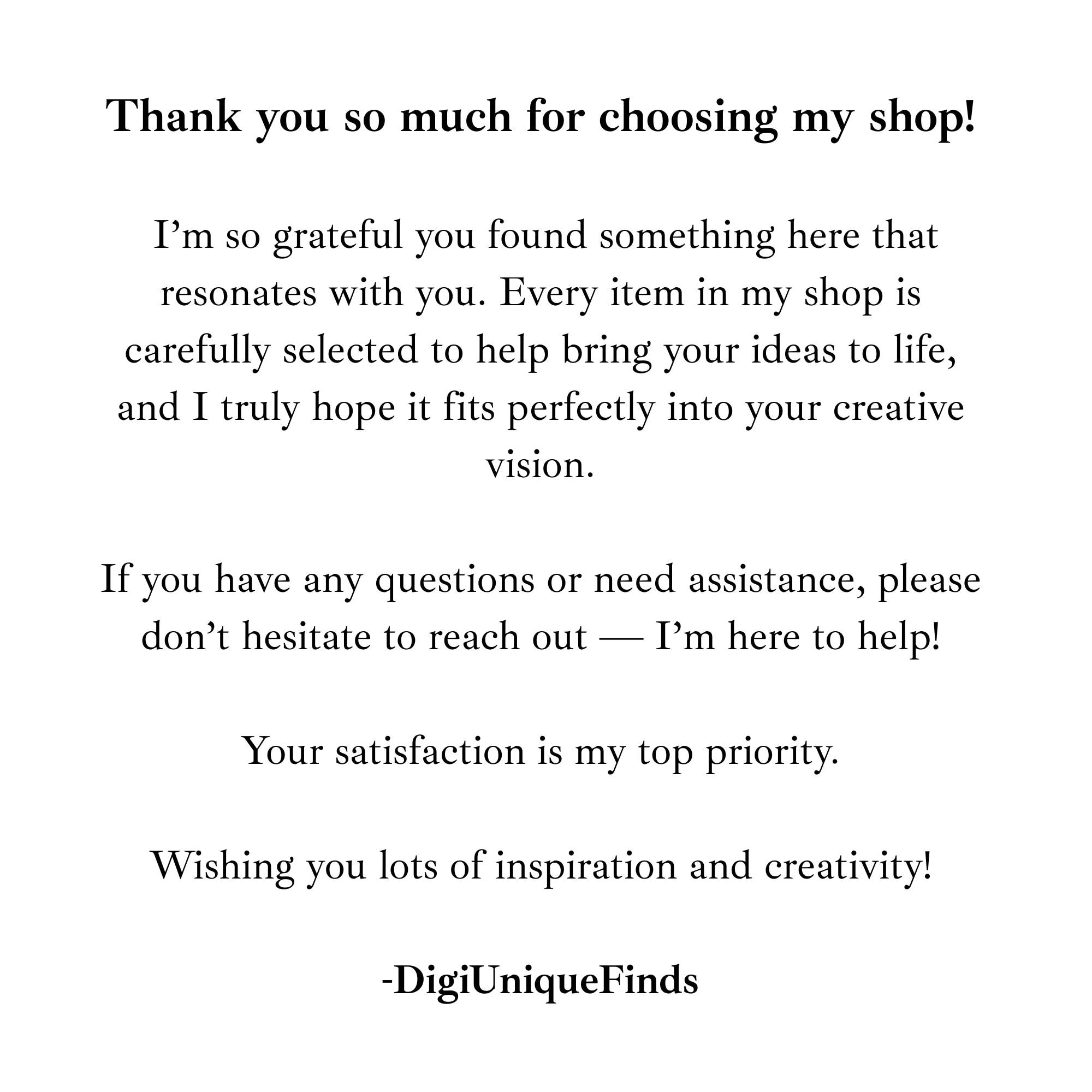 Thank you so much for choosing my shop!

I'm so grateful you found something here that resonates with you. Every item in my shop is carefully selected to help bring your ideas to life, and I truly hope it fits perfectly into your creative vision.

If you have any questions or need assistance, please don't hesitate to reach out — I'm here to help!

Your satisfaction is my top priority.

Wishing you lots of inspiration and creativity!

-DigiUniqueFinds